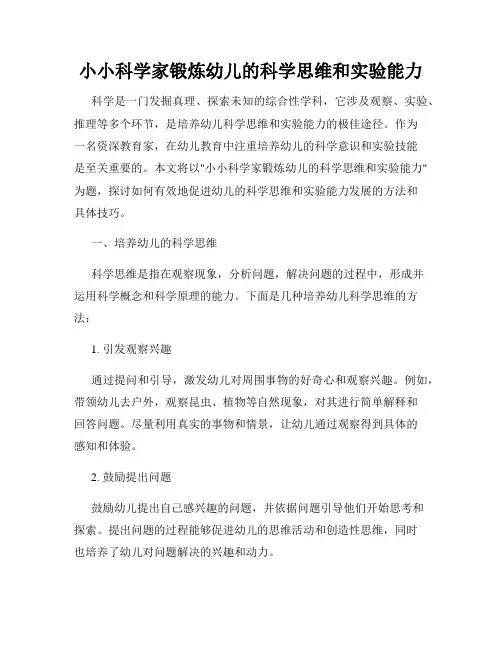 小小科学家锻炼幼儿的科学思维和实验能力

科学是一门发掘真理、探索未知的综合性学科，它涉及观察、实验、推理等多个环节，是培养幼儿科学思维和实验能力的极佳途径。作为一名资深教育家，在幼儿教育中注重培养幼儿的科学意识和实验技能是至关重要的。本文将以"小小科学家锻炼幼儿的科学思维和实验能力"为题，探讨如何有效地促进幼儿的科学思维和实验能力发展的方法和具体技巧。

一、培养幼儿的科学思维

科学思维是指在观察现象，分析问题，解决问题的过程中，形成并运用科学概念和科学原理的能力。下面是几种培养幼儿科学思维的方法：

1. 引发观察兴趣

通过提问和引导，激发幼儿对周围事物的好奇心和观察兴趣。例如，带领幼儿去户外，观察昆虫、植物等自然现象，对其进行简单解释和回答问题。尽量利用真实的事物和情景，让幼儿通过观察得到具体的感知和体验。

2. 鼓励提出问题

鼓励幼儿提出自己感兴趣的问题，并依据问题引导他们开始思考和探索。提出问题的过程能够促进幼儿的思维活动和创造性思维，同时也培养了幼儿对问题解决的兴趣和动力。